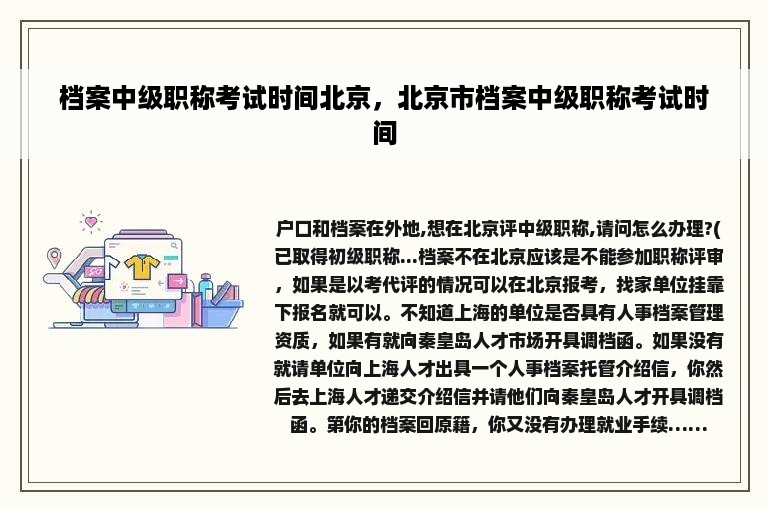 档案中级职称考试时间北京，北京市档案中级职称考试时间

户口和档案在外地,想在北京评中级职称,请问怎么办理?(已取得初级职称...档案不在北京应该是不能参加职称评审，如果是以考代评的情况可以在北京报考，找家单位挂靠下报名就可以。不知道上海的单位是否具有人事档案管理资质，如果有就向秦皇岛人才市场开具调档函。如果没有就请单位向上海人才出具一个人事档案托管介绍信，你然后去上海人才递交介绍信并请他们向秦皇岛人才开具调档函。第你的档案回原籍，你又没有办理就业手续......